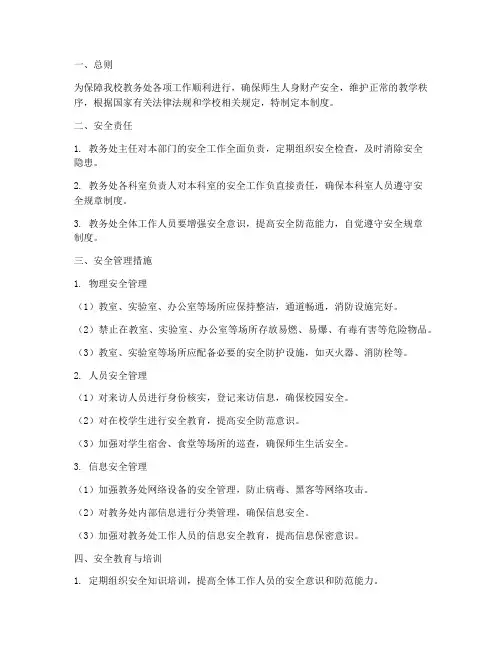 一、总则

为保障我校教务处各项工作顺利进行，确保师生人身财产安全，维护正常的教学秩序，根据国家有关法律法规和学校相关规定，特制定本制度。

二、安全责任

1. 教务处主任对本部门的安全工作全面负责，定期组织安全检查，及时消除安全隐患。

2. 教务处各科室负责人对本科室的安全工作负直接责任，确保本科室人员遵守安全规章制度。

3. 教务处全体工作人员要增强安全意识，提高安全防范能力，自觉遵守安全规章制度。

三、安全管理措施

1. 物理安全管理

（1）教室、实验室、办公室等场所应保持整洁，通道畅通，消防设施完好。

（2）禁止在教室、实验室、办公室等场所存放易燃、易爆、有毒有害等危险物品。

（3）教室、实验室等场所应配备必要的安全防护设施，如灭火器、消防栓等。

2. 人员安全管理

（1）对来访人员进行身份核实，登记来访信息，确保校园安全。

（2）对在校学生进行安全教育，提高安全防范意识。

（3）加强对学生宿舍、食堂等场所的巡查，确保师生生活安全。

3. 信息安全管理

（1）加强教务处网络设备的安全管理，防止病毒、黑客等网络攻击。

（2）对教务处内部信息进行分类管理，确保信息安全。

（3）加强对教务处工作人员的信息安全教育，提高信息保密意识。

四、安全教育与培训

1. 定期组织安全知识培训，提高全体工作人员的安全意识和防范能力。